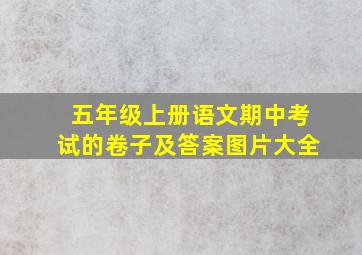 五年级上册语文期中考试的卷子及答案图片大全